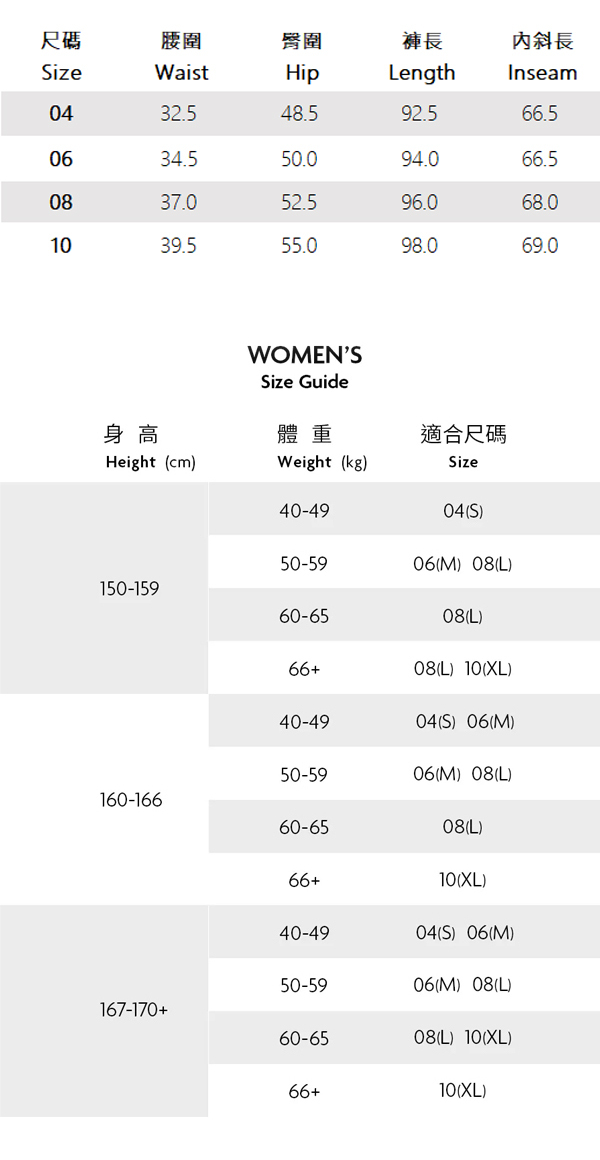 | 尺碼 Size | 腰圍 Waist | 臀圍 Hip | 褲長 Length | 內斜長 Inseam |
|---|---|---|---|---|
| 04 | 32.5 | 48.5 | 92.5 | 66.5 |
| 06 | 34.5 | 50.0 | 94.0 | 66.5 |
| 08 | 37.0 | 52.5 | 96.0 | 68.0 |
| 10 | 39.5 | 55.0 | 98.0 | 69.0 |

WOMEN'S
Size Guide

| 身 高 Height (cm) | 體 重 Weight (kg) | 適合尺碼 Size |
|---|---|---|
| 150-159 | 40-49 | 04(S) |
| | 50-59 | 06(M) 08(L) |
| | 60-65 | 08(L) |
| | 66+ | 08(L) 10(XL) |
| 160-166 | 40-49 | 04(S) 06(M) |
| | 50-59 | 06(M) 08(L) |
| | 60-65 | 08(L) |
| | 66+ | 10(XL) |
| 167-170+ | 40-49 | 04(S) 06(M) |
| | 50-59 | 06(M) 08(L) |
| | 60-65 | 08(L) 10(XL) |
| | 66+ | 10(XL) |